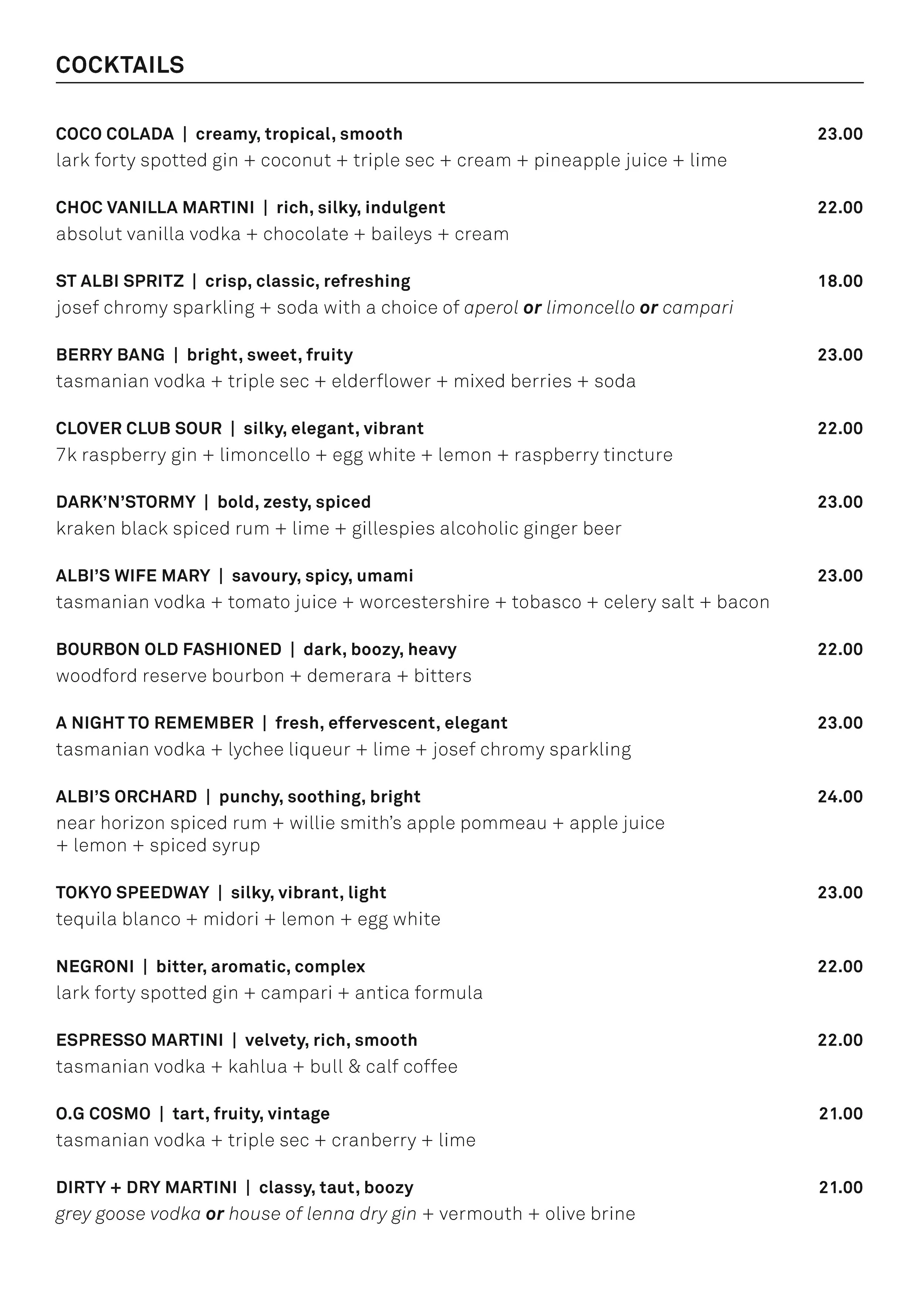 COCKTAILS

COCO COLADA | creamy, tropical, smooth 23.00
lark forty spotted gin + coconut + triple sec + cream + pineapple juice + lime

CHOC VANILLA MARTINI | rich, silky, indulgent 22.00
absolut vanilla vodka + chocolate + baileys + cream

ST ALBI SPRITZ | crisp, classic, refreshing 18.00
josef chromy sparkling + soda with a choice of aperol or limoncello or campari

BERRY BANG | bright, sweet, fruity 23.00
tasmanian vodka + triple sec + elderflower + mixed berries + soda

CLOVER CLUB SOUR | silky, elegant, vibrant 22.00
7k raspberry gin + limoncello + egg white + lemon + raspberry tincture

DARK'N'STORMY | bold, zesty, spiced 23.00
kraken black spiced rum + lime + gillespies alcoholic ginger beer

ALBI'S WIFE MARY | savoury, spicy, umami 23.00
tasmanian vodka + tomato juice + worcestershire + tobasco + celery salt + bacon

BOURBON OLD FASHIONED | dark, boozy, heavy 22.00
woodford reserve bourbon + demerara + bitters

A NIGHT TO REMEMBER | fresh, effervescent, elegant 23.00
tasmanian vodka + lychee liqueur + lime + josef chromy sparkling

ALBI'S ORCHARD | punchy, soothing, bright 24.00
near horizon spiced rum + willie smith's apple pommeau + apple juice + lemon + spiced syrup

TOKYO SPEEDWAY | silky, vibrant, light 23.00
tequila blanco + midori + lemon + egg white

NEGRONI | bitter, aromatic, complex 22.00
lark forty spotted gin + campari + antica formula

ESPRESSO MARTINI | velvety, rich, smooth 22.00
tasmanian vodka + kahlua + bull & calf coffee

O.G COSMO | tart, fruity, vintage 21.00
tasmanian vodka + triple sec + cranberry + lime

DIRTY + DRY MARTINI | classy, taut, boozy 21.00
grey goose vodka or house of lenna dry gin + vermouth + olive brine